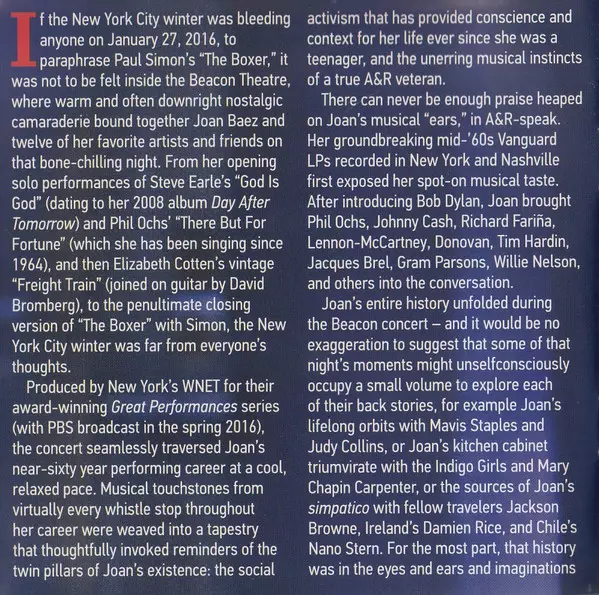 If the New York City winter was bleeding anyone on January 27, 2016, to paraphrase Paul Simon's "The Boxer," it was not to be felt inside the Beacon Theatre, where warm and often downright nostalgic camaraderie bound together Joan Baez and twelve of her favorite artists and friends on that bone-chilling night. From her opening solo performances of Steve Earle's "God Is God" (dating to her 2008 album Day After Tomorrow) and Phil Ochs' "There But For Fortune" (which she has been singing since 1964), and then Elizabeth Cotten's vintage "Freight Train" (joined on guitar by David Bromberg), to the penultimate closing version of "The Boxer" with Simon, the New York City winter was far from everyone's thoughts.

Produced by New York's WNET for their award-winning Great Performances series (with PBS broadcast in the spring 2016), the concert seamlessly traversed Joan's near-sixty year performing career at a cool, relaxed pace. Musical touchstones from virtually every whistle stop throughout her career were weaved into a tapestry that thoughtfully invoked reminders of the twin pillars of Joan's existence: the social activism that has provided conscience and context for her life ever since she was a teenager, and the unerring musical instincts of a true A&R veteran.

There can never be enough praise heaped on Joan's musical "ears," in A&R-speak. Her groundbreaking mid-'60s Vanguard LPs recorded in New York and Nashville first exposed her spot-on musical taste. After introducing Bob Dylan, Joan brought Phil Ochs, Johnny Cash, Richard Fariña, Lennon-McCartney, Donovan, Tim Hardin, Jacques Brel, Gram Parsons, Willie Nelson, and others into the conversation.

Joan's entire history unfolded during the Beacon concert – and it would be no exaggeration to suggest that some of that night's moments might unselfconsciously occupy a small volume to explore each of their back stories, for example Joan's lifelong orbits with Mavis Staples and Judy Collins, or Joan's kitchen cabinet triumvirate with the Indigo Girls and Mary Chapin Carpenter, or the sources of Joan's simpatico with fellow travelers Jackson Browne, Ireland's Damien Rice, and Chile's Nano Stern. For the most part, that history was in the eyes and ears and imaginations